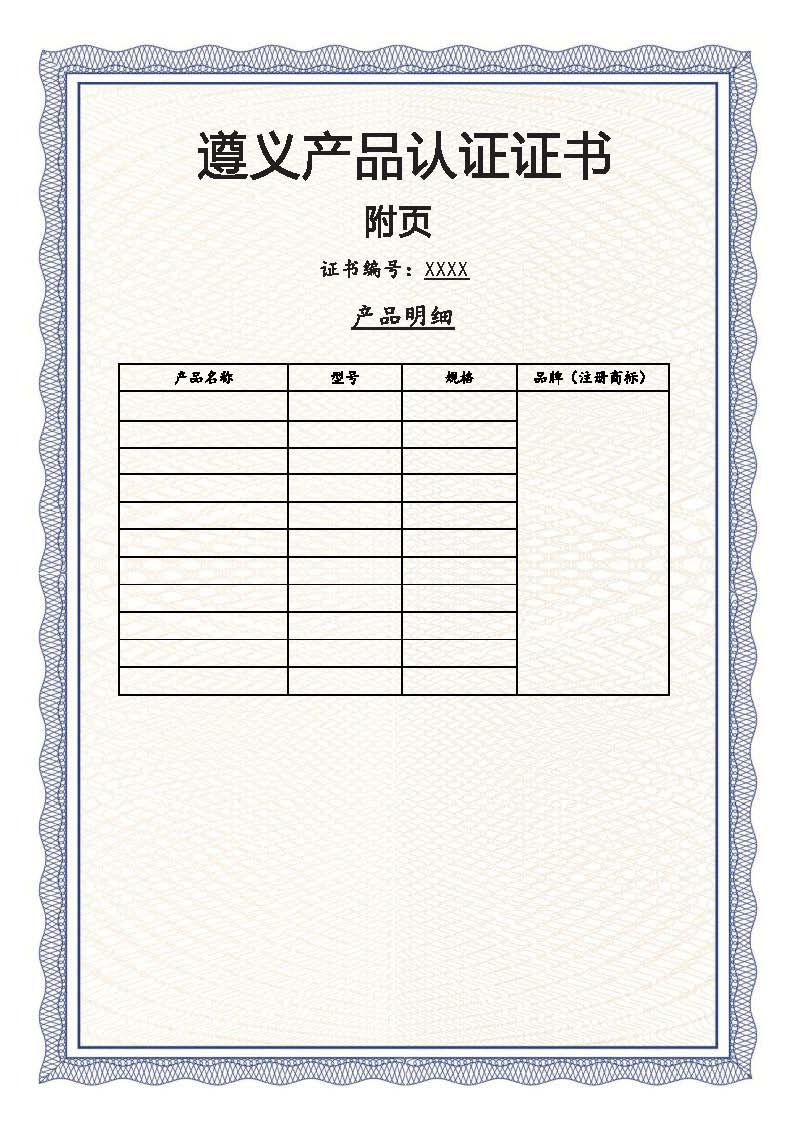 遵义产品认证证书

附页

证书编号：XXXX

产品明细

| 产品名称 | 型号 | 规格 | 品牌（注册商标） |
|---|---|---|---|
|  |  |  |  |
|  |  |  |  |
|  |  |  |  |
|  |  |  |  |
|  |  |  |  |
|  |  |  |  |
|  |  |  |  |
|  |  |  |  |
|  |  |  |  |
|  |  |  |  |
|  |  |  |  |